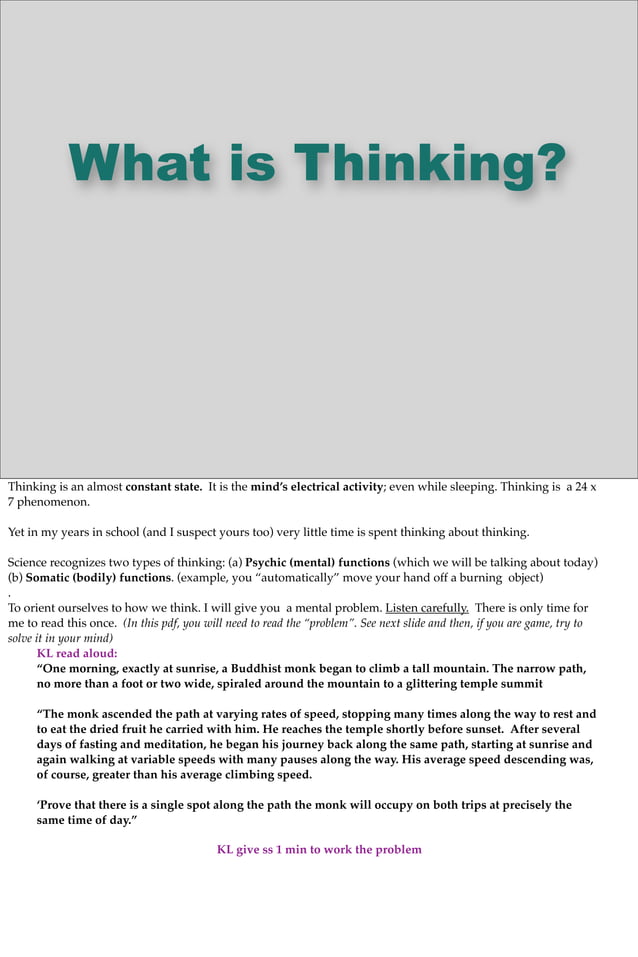 What is Thinking?

Thinking is an almost constant state. It is the mind's electrical activity; even while sleeping. Thinking is a 24 x 7 phenomenon.

Yet in my years in school (and I suspect yours too) very little time is spent thinking about thinking.

Science recognizes two types of thinking: (a) Psychic (mental) functions (which we will be talking about today) (b) Somatic (bodily) functions. (example, you "automatically" move your hand off a burning object)
.
To orient ourselves to how we think. I will give you a mental problem. Listen carefully. There is only time for me to read this once. (In this pdf, you will need to read the "problem". See next slide and then, if you are game, try to solve it in your mind)

KL read aloud:
"One morning, exactly at sunrise, a Buddhist monk began to climb a tall mountain. The narrow path, no more than a foot or two wide, spiraled around the mountain to a glittering temple summit

"The monk ascended the path at varying rates of speed, stopping many times along the way to rest and to eat the dried fruit he carried with him. He reaches the temple shortly before sunset. After several days of fasting and meditation, he began his journey back along the same path, starting at sunrise and again walking at variable speeds with many pauses along the way. His average speed descending was, of course, greater than his average climbing speed.

'Prove that there is a single spot along the path the monk will occupy on both trips at precisely the same time of day."

KL give ss 1 min to work the problem